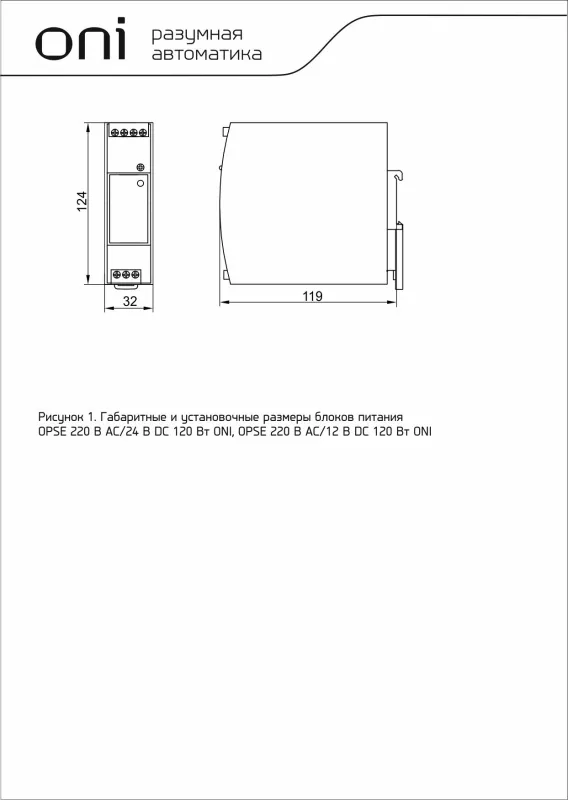 oni разумная автоматика

124

32

119

Рисунок 1. Габаритные и установочные размеры блоков питания OPSE 220 В AC/24 В DC 120 Вт ONI, OPSE 220 В AC/12 В DC 120 Вт ONI